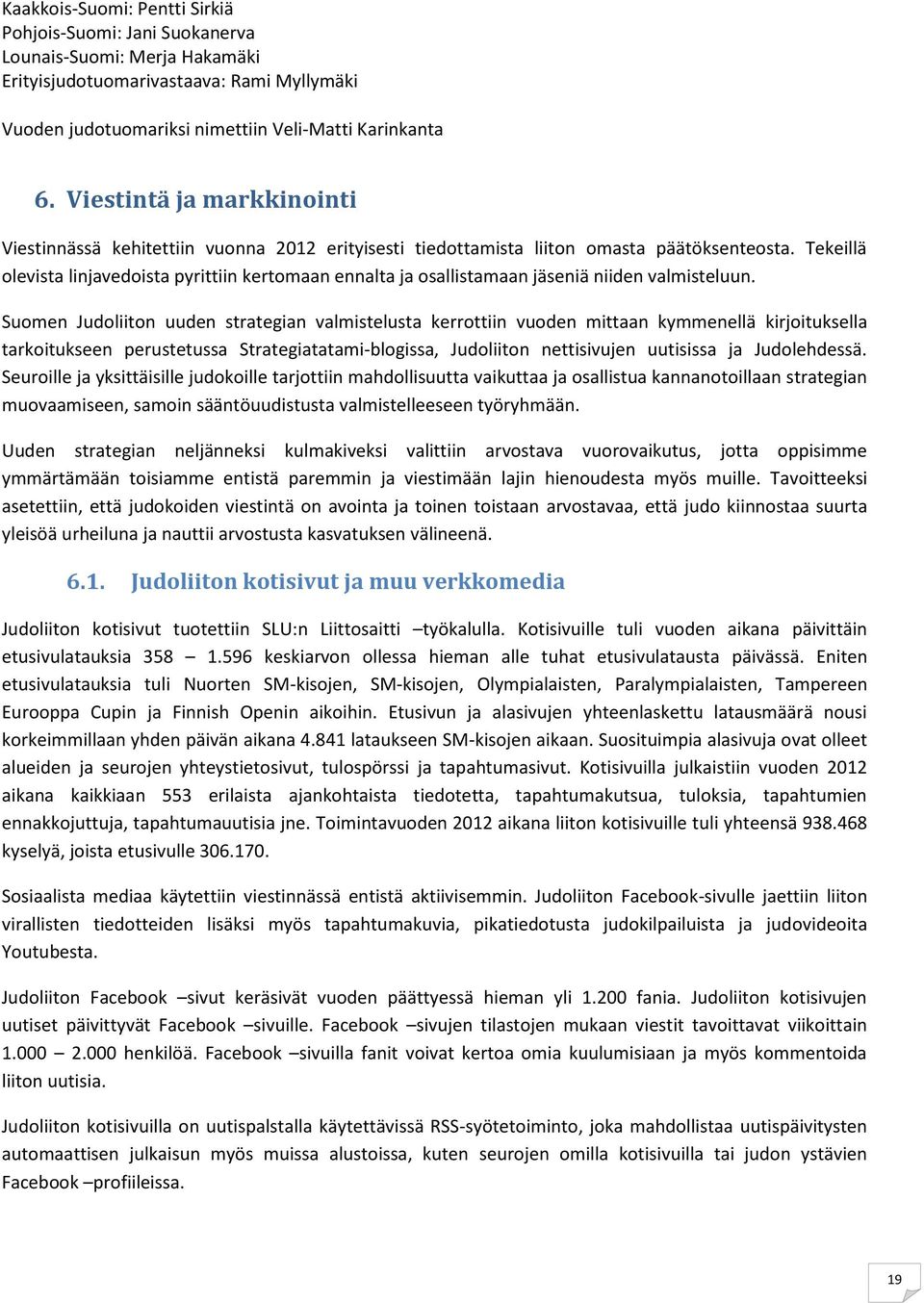 Kaakkois-Suomi: Pentti Sirkiä
Pohjois-Suomi: Jani Suokanerva
Lounais-Suomi: Merja Hakamäki
Erityisjudotuomarivastaava: Rami Myllymäki

Vuoden judotuomariksi nimettiin Veli-Matti Karinkanta

6. Viestintä ja markkinointi

Viestinnässä kehitettiin vuonna 2012 erityisesti tiedottamista liiton omasta päätöksenteosta. Tekeillä olevista linjavedoista pyrittiin kertomaan ennalta ja osallistamaan jäseniä niiden valmisteluun.

Suomen Judoliiton uuden strategian valmistelusta kerrottiin vuoden mittaan kymmenellä kirjoituksella tarkoitukseen perustetussa Strategiatatami-blogissa, Judoliiton nettisivujen uutisissa ja Judolehdessä. Seuroille ja yksittäisille judokoille tarjottiin mahdollisuutta vaikuttaa ja osallistua kannanotoillaan strategian muovaamiseen, samoin sääntöuudistusta valmistelleeseen työryhmään.

Uuden strategian neljänneksi kulmakiveksi valittiin arvostava vuorovaikutus, jotta oppisimme ymmärtämään toisiamme entistä paremmin ja viestimään lajin hienoudesta myös muille. Tavoitteeksi asetettiin, että judokoiden viestintä on avointa ja toinen toistaan arvostavaa, että judo kiinnostaa suurta yleisöä urheiluna ja nauttii arvostusta kasvatuksen välineenä.

6.1. Judoliiton kotisivut ja muu verkkomedia

Judoliiton kotisivut tuotettiin SLU:n Liittosaitti –työkalulla. Kotisivuille tuli vuoden aikana päivittäin etusivulatauksia 358 – 1.596 keskiarvon ollessa hieman alle tuhat etusivulatausta päivässä. Eniten etusivulatauksia tuli Nuorten SM-kisojen, SM-kisojen, Olympialaisten, Paralympialaisten, Tampereen Eurooppa Cupin ja Finnish Openin aikoihin. Etusivun ja alasivujen yhteenlaskettu latausmäärä nousi korkeimmillaan yhden päivän aikana 4.841 lataukseen SM-kisojen aikaan. Suosituimpia alasivuja ovat olleet alueiden ja seurojen yhteystietosivut, tulospörssi ja tapahtumasivut. Kotisivuilla julkaistiin vuoden 2012 aikana kaikkiaan 553 erilaista ajankohtaista tiedotetta, tapahtumakutsua, tuloksia, tapahtumien ennakkojuttuja, tapahtumauutisia jne. Toimintavuoden 2012 aikana liiton kotisivuille tuli yhteensä 938.468 kyselyä, joista etusivulle 306.170.

Sosiaalista mediaa käytettiin viestinnässä entistä aktiivisemmin. Judoliiton Facebook-sivulle jaettiin liiton virallisten tiedotteiden lisäksi myös tapahtumakuvia, pikatiedotusta judokilpailuista ja judovideoita Youtubesta.

Judoliiton Facebook –sivut keräsivät vuoden päättyessä hieman yli 1.200 fania. Judoliiton kotisivujen uutiset päivittyvät Facebook –sivuille. Facebook –sivujen tilastojen mukaan viestit tavoittavat viikoittain 1.000 – 2.000 henkilöä. Facebook –sivuilla fanit voivat kertoa omia kuulumisiaan ja myös kommentoida liiton uutisia.

Judoliiton kotisivuilla on uutispalstalla käytettävissä RSS-syötetoiminto, joka mahdollistaa uutispäivitysten automaattisen julkaisun myös muissa alustoissa, kuten seurojen omilla kotisivuilla tai judon ystävien Facebook –profiileissa.

19